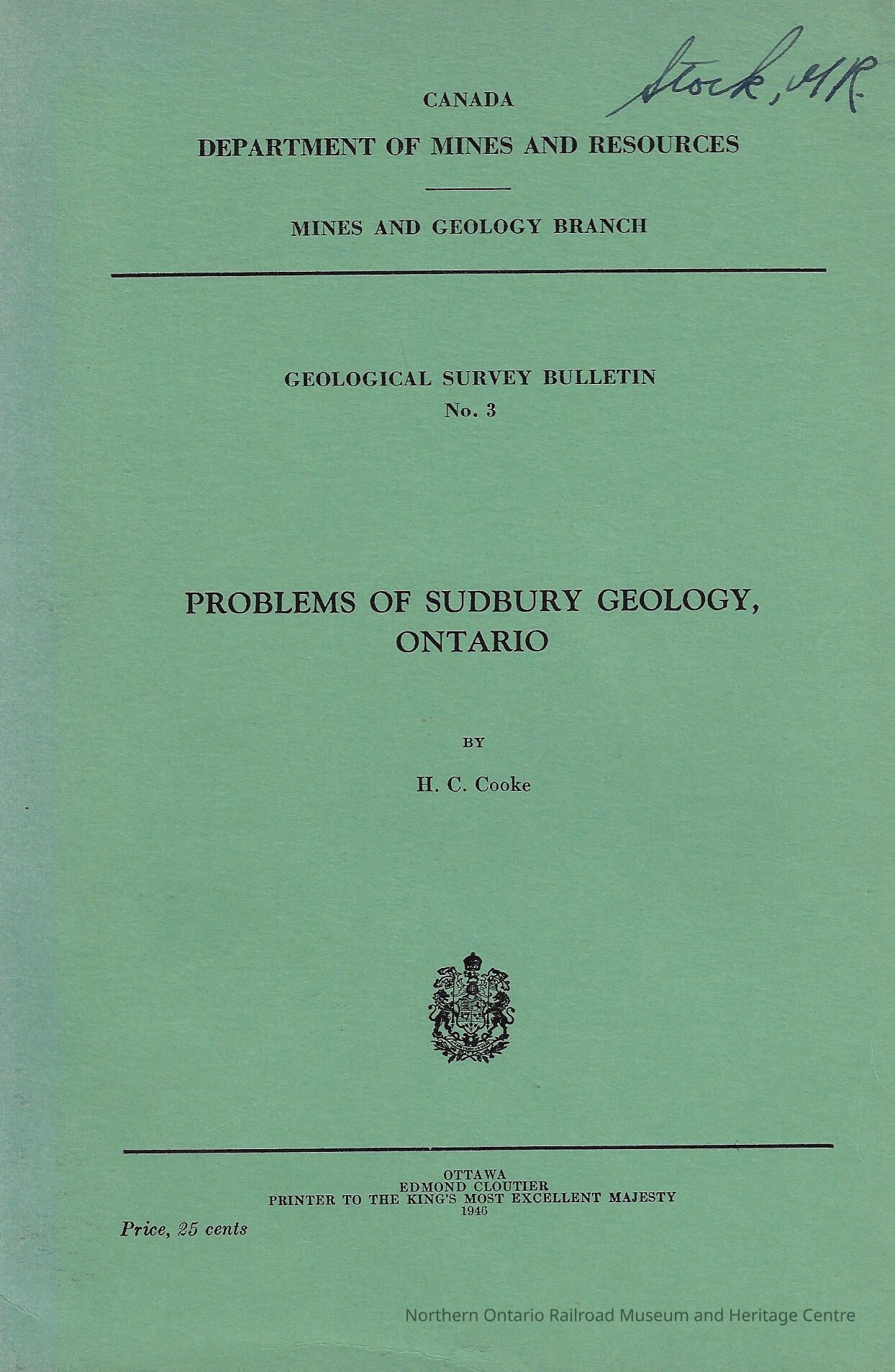 Stock, M.R.

CANADA
DEPARTMENT OF MINES AND RESOURCES

MINES AND GEOLOGY BRANCH

GEOLOGICAL SURVEY BULLETIN
No. 3

PROBLEMS OF SUDBURY GEOLOGY, ONTARIO

BY

H. C. Cooke

OTTAWA
EDMOND CLOUTIER
PRINTER TO THE KING'S MOST EXCELLENT MAJESTY
1946

Price, 25 cents

Northern Ontario Railroad Museum and Heritage Centre